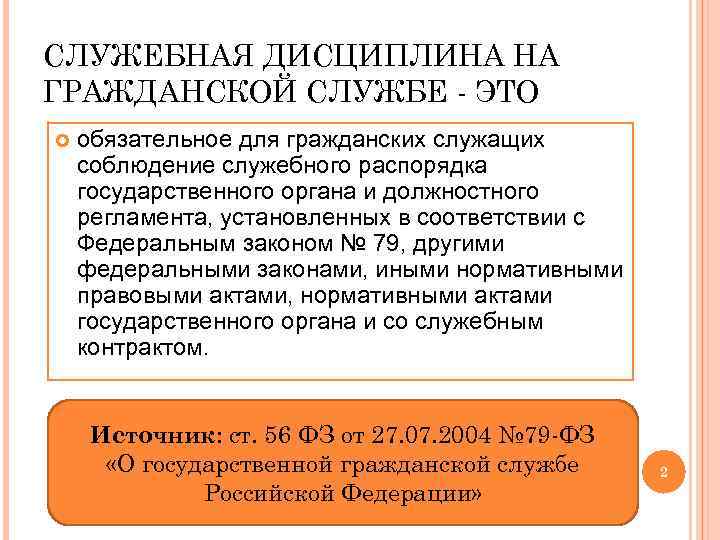 СЛУЖЕБНАЯ ДИСЦИПЛИНА НА ГРАЖДАНСКОЙ СЛУЖБЕ - ЭТО

обязательное для гражданских служащих соблюдение служебного распорядка государственного органа и должностного регламента, установленных в соответствии с Федеральным законом № 79, другими федеральными законами, иными нормативными правовыми актами, нормативными актами государственного органа и со служебным контрактом.

Источник: ст. 56 ФЗ от 27.07.2004 №79-ФЗ «О государственной гражданской службе Российской Федерации»

2